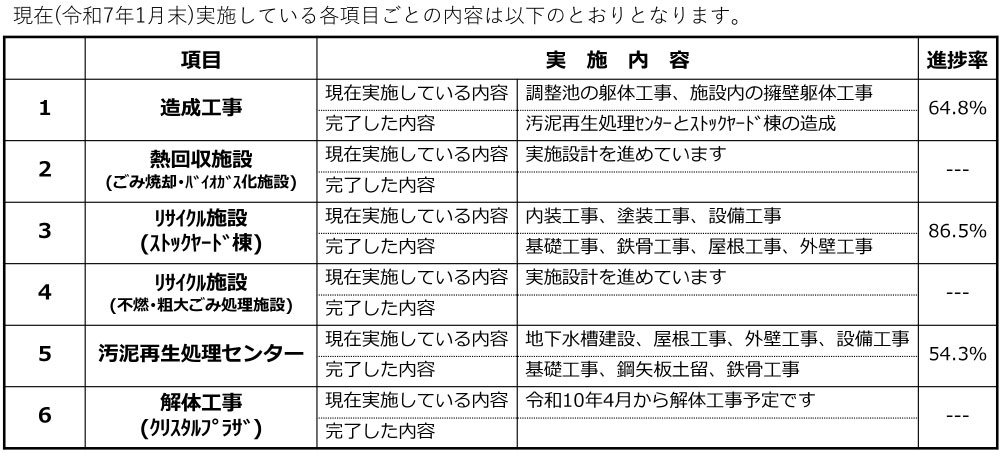 現在(令和7年1月末)実施している各項目ごとの内容は以下のとおりとなります。

| | 項目 | 実 施 内 容 | | 進捗率 |
|---|---|---|---|---|
| 1 | 造成工事 | 現在実施している内容 | 調整池の躯体工事、施設内の擁壁躯体工事 | 64.8% |
| | | 完了した内容 | 汚泥再生処理ｾﾝﾀｰとｽﾄｯｸﾔｰﾄﾞ棟の造成 | |
| 2 | 熱回収施設 (ごみ焼却・ﾊﾞｲｵｶﾞｽ化施設) | 現在実施している内容 | 実施設計を進めています | --- |
| | | 完了した内容 | | |
| 3 | ﾘｻｲｸﾙ施設 (ｽﾄｯｸﾔｰﾄﾞ棟) | 現在実施している内容 | 内装工事、塗装工事、設備工事 | 86.5% |
| | | 完了した内容 | 基礎工事、鉄骨工事、屋根工事、外壁工事 | |
| 4 | ﾘｻｲｸﾙ施設 (不燃・粗大ごみ処理施設) | 現在実施している内容 | 実施設計を進めています | --- |
| | | 完了した内容 | | |
| 5 | 汚泥再生処理センター | 現在実施している内容 | 地下水槽建設、屋根工事、外壁工事、設備工事 | 54.3% |
| | | 完了した内容 | 基礎工事、鋼矢板土留、鉄骨工事 | |
| 6 | 解体工事 (ｸﾘｽﾀﾙﾌﾟﾗｻﾞ) | 現在実施している内容 | 令和10年4月から解体工事予定です | --- |
| | | 完了した内容 | | |